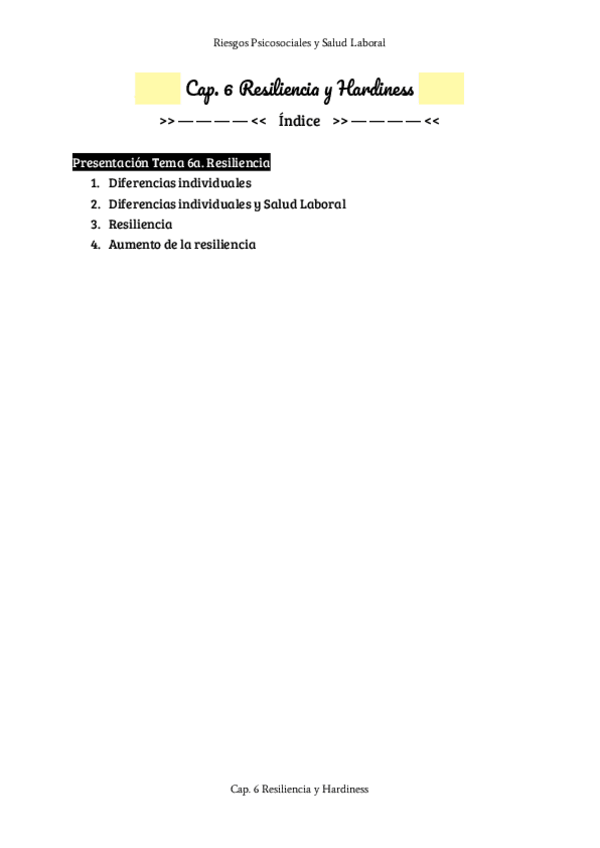 Riesgos Psicosociales y Salud Laboral

Cap. 6 Resiliencia y Hardiness

>> — — — — << Índice >> — — — — <<

Presentación Tema 6a. Resiliencia

1. Diferencias individuales
2. Diferencias individuales y Salud Laboral
3. Resiliencia
4. Aumento de la resiliencia

Cap. 6 Resiliencia y Hardiness